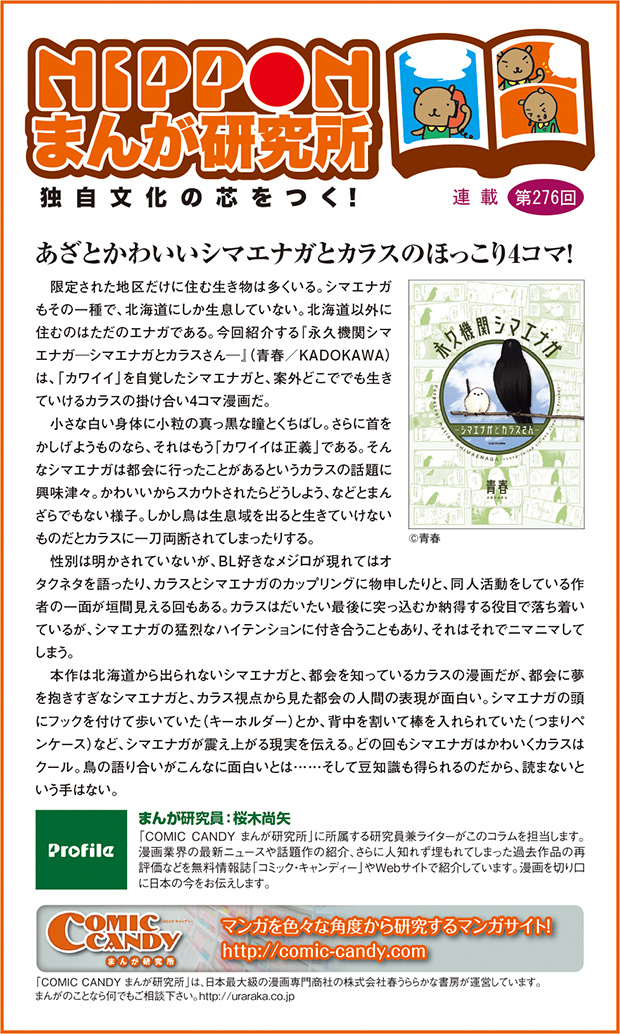 NIPPON
まんが研究所
独自文化の芯をつく!

連載 第276回

あざとかわいいシマエナガとカラスのほっこり4コマ!

限定された地区だけに住む生き物は多くいる。シマエナガもその一種で、北海道にしか生息していない。北海道以外に住むのはただのエナガである。今回紹介する『永久機関シマエナガ―シマエナガとカラスさん―』(青春/KADOKAWA)は、「カワイイ」を自覚したシマエナガと、案外どこででも生きていけるカラスの掛け合い4コマ漫画だ。

小さな白い身体に小粒の真っ黒な瞳とくちばし。さらに首をかしげようものなら、それはもう「カワイイは正義」である。そんなシマエナガは都会に行ったことがあるというカラスの話題に興味津々。かわいいからスカウトされたらどうしよう、などとまんざらでもない様子。しかし鳥は生息域を出ると生きていけないものだとカラスに一刀両断されてしまったりする。

性別は明かされていないが、BL好きなメジロが現れてはオタクネタを語ったり、カラスとシマエナガのカップリングに物申したりと、同人活動をしている作者の一面が垣間見える回もある。カラスはだいたい最後に突っ込むか納得する役目で落ち着いているが、シマエナガの猛烈なハイテンションに付き合うこともあり、それはそれでニマニマしてしまう。

本作は北海道から出られないシマエナガと、都会を知っているカラスの漫画だが、都会に夢を抱きすぎなシマエナガと、カラス視点から見た都会の人間の表現が面白い。シマエナガの頭にフックを付けて歩いていた(キーホルダー)とか、背中を割いて棒を入れられていた(つまりペンケース)など、シマエナガが震え上がる現実を伝える。どの回もシマエナガはかわいくカラスはクール。鳥の語り合いがこんなに面白いとは……そして豆知識も得られるのだから、読まないという手はない。

永久機関シマエナガ
―シマエナガとカラスさん―
青春
©青春

Profile
まんが研究員:桜木尚矢
「COMIC CANDY まんが研究所」に所属する研究員兼ライターがこのコラムを担当します。漫画業界の最新ニュースや話題作の紹介、さらに人知れず埋もれてしまった過去作品の再評価などを無料情報誌「コミック・キャンディー」やWebサイトで紹介しています。漫画を切り口に日本の今をお伝えします。

COMIC CANDY まんが研究所
マンガを色々な角度から研究するマンガサイト!
http://comic-candy.com

「COMIC CANDY まんが研究所」は、日本最大級の漫画専門商社の株式会社春うららかな書房が運営しています。まんがのことなら何でもご相談下さい。http://uraraka.co.jp